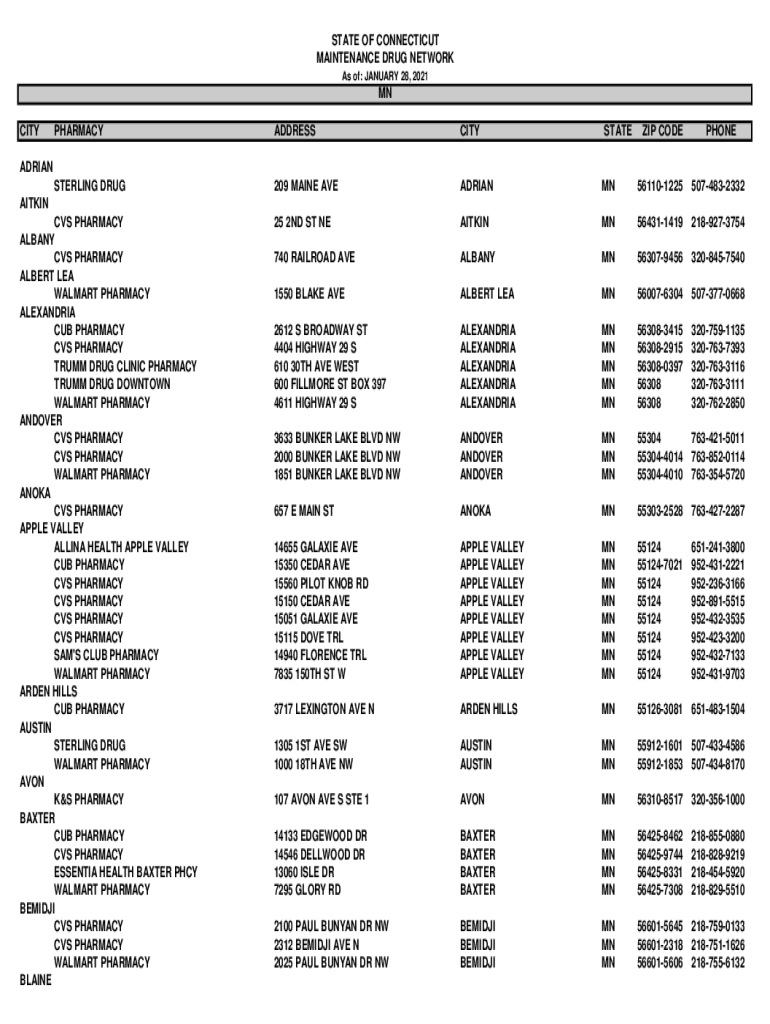 STATE OF CONNECTICUT
MAINTENANCE DRUG NETWORK
As of: JANUARY 28, 2021

MN

| CITY | PHARMACY | ADDRESS | CITY | STATE | ZIP CODE | PHONE |
|---|---|---|---|---|---|---|
| ADRIAN | | | | | | |
| | STERLING DRUG | 209 MAINE AVE | ADRIAN | MN | 56110-1225 | 507-483-2332 |
| AITKIN | | | | | | |
| | CVS PHARMACY | 25 2ND ST NE | AITKIN | MN | 56431-1419 | 218-927-3754 |
| ALBANY | | | | | | |
| | CVS PHARMACY | 740 RAILROAD AVE | ALBANY | MN | 56307-9456 | 320-845-7540 |
| ALBERT LEA | | | | | | |
| | WALMART PHARMACY | 1550 BLAKE AVE | ALBERT LEA | MN | 56007-6304 | 507-377-0668 |
| ALEXANDRIA | | | | | | |
| | CUB PHARMACY | 2612 S BROADWAY ST | ALEXANDRIA | MN | 56308-3415 | 320-759-1135 |
| | CVS PHARMACY | 4404 HIGHWAY 29 S | ALEXANDRIA | MN | 56308-2915 | 320-763-7393 |
| | TRUMM DRUG CLINIC PHARMACY | 610 30TH AVE WEST | ALEXANDRIA | MN | 56308-0397 | 320-763-3116 |
| | TRUMM DRUG DOWNTOWN | 600 FILLMORE ST BOX 397 | ALEXANDRIA | MN | 56308 | 320-763-3111 |
| | WALMART PHARMACY | 4611 HIGHWAY 29 S | ALEXANDRIA | MN | 56308 | 320-762-2850 |
| ANDOVER | | | | | | |
| | CVS PHARMACY | 3633 BUNKER LAKE BLVD NW | ANDOVER | MN | 55304 | 763-421-5011 |
| | CVS PHARMACY | 2000 BUNKER LAKE BLVD NW | ANDOVER | MN | 55304-4014 | 763-852-0114 |
| | WALMART PHARMACY | 1851 BUNKER LAKE BLVD NW | ANDOVER | MN | 55304-4010 | 763-354-5720 |
| ANOKA | | | | | | |
| | CVS PHARMACY | 657 E MAIN ST | ANOKA | MN | 55303-2528 | 763-427-2287 |
| APPLE VALLEY | | | | | | |
| | ALLINA HEALTH APPLE VALLEY | 14655 GALAXIE AVE | APPLE VALLEY | MN | 55124 | 651-241-3800 |
| | CUB PHARMACY | 15350 CEDAR AVE | APPLE VALLEY | MN | 55124-7021 | 952-431-2221 |
| | CVS PHARMACY | 15560 PILOT KNOB RD | APPLE VALLEY | MN | 55124 | 952-236-3166 |
| | CVS PHARMACY | 15150 CEDAR AVE | APPLE VALLEY | MN | 55124 | 952-891-5515 |
| | CVS PHARMACY | 15051 GALAXIE AVE | APPLE VALLEY | MN | 55124 | 952-432-3535 |
| | CVS PHARMACY | 15115 DOVE TRL | APPLE VALLEY | MN | 55124 | 952-423-3200 |
| | SAM'S CLUB PHARMACY | 14940 FLORENCE TRL | APPLE VALLEY | MN | 55124 | 952-432-7133 |
| | WALMART PHARMACY | 7835 150TH ST W | APPLE VALLEY | MN | 55124 | 952-431-9703 |
| ARDEN HILLS | | | | | | |
| | CUB PHARMACY | 3717 LEXINGTON AVE N | ARDEN HILLS | MN | 55126-3081 | 651-483-1504 |
| AUSTIN | | | | | | |
| | STERLING DRUG | 1305 1ST AVE SW | AUSTIN | MN | 55912-1601 | 507-433-4586 |
| | WALMART PHARMACY | 1000 18TH AVE NW | AUSTIN | MN | 55912-1853 | 507-434-8170 |
| AVON | | | | | | |
| | K&S PHARMACY | 107 AVON AVE S STE 1 | AVON | MN | 56310-8517 | 320-356-1000 |
| BAXTER | | | | | | |
| | CUB PHARMACY | 14133 EDGEWOOD DR | BAXTER | MN | 56425-8462 | 218-855-0880 |
| | CVS PHARMACY | 14546 DELLWOOD DR | BAXTER | MN | 56425-9744 | 218-828-9219 |
| | ESSENTIA HEALTH BAXTER PHCY | 13060 ISLE DR | BAXTER | MN | 56425-8331 | 218-454-5920 |
| | WALMART PHARMACY | 7295 GLORY RD | BAXTER | MN | 56425-7308 | 218-829-5510 |
| BEMIDJI | | | | | | |
| | CVS PHARMACY | 2100 PAUL BUNYAN DR NW | BEMIDJI | MN | 56601-5645 | 218-759-0133 |
| | CVS PHARMACY | 2312 BEMIDJI AVE N | BEMIDJI | MN | 56601-2318 | 218-751-1626 |
| | WALMART PHARMACY | 2025 PAUL BUNYAN DR NW | BEMIDJI | MN | 56601-5606 | 218-755-6132 |
| BLAINE | | | | | | |